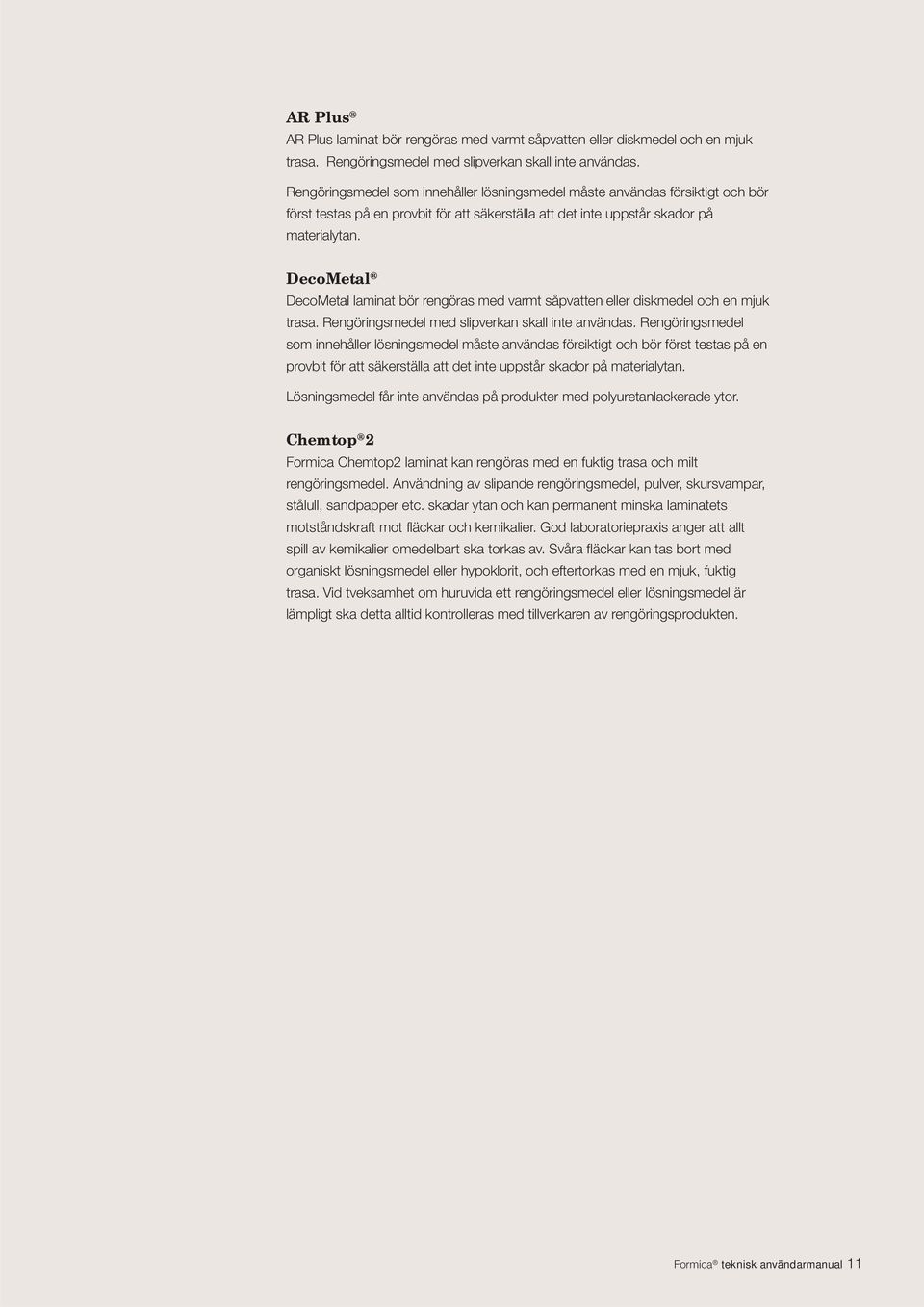 AR Plus®
AR Plus laminat bör rengöras med varmt såpvatten eller diskmedel och en mjuk trasa. Rengöringsmedel med slipverkan skall inte användas.

Rengöringsmedel som innehåller lösningsmedel måste användas försiktigt och bör först testas på en provbit för att säkerställa att det inte uppstår skador på materialytan.

DecoMetal®
DecoMetal laminat bör rengöras med varmt såpvatten eller diskmedel och en mjuk trasa. Rengöringsmedel med slipverkan skall inte användas. Rengöringsmedel som innehåller lösningsmedel måste användas försiktigt och bör först testas på en provbit för att säkerställa att det inte uppstår skador på materialytan.

Lösningsmedel får inte användas på produkter med polyuretanlackerade ytor.

Chemtop®2
Formica Chemtop2 laminat kan rengöras med en fuktig trasa och milt rengöringsmedel. Användning av slipande rengöringsmedel, pulver, skursvampar, stålull, sandpapper etc. skadar ytan och kan permanent minska laminatets motståndskraft mot fläckar och kemikalier. God laboratoriepraxis anger att allt spill av kemikalier omedelbart ska torkas av. Svåra fläckar kan tas bort med organiskt lösningsmedel eller hypoklorit, och eftertorkas med en mjuk, fuktig trasa. Vid tveksamhet om huruvida ett rengöringsmedel eller lösningsmedel är lämpligt ska detta alltid kontrolleras med tillverkaren av rengöringsprodukten.

Formica® teknisk användarmanual 11